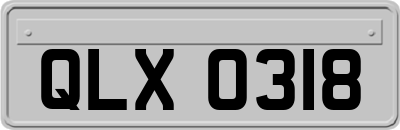 QLX 0318